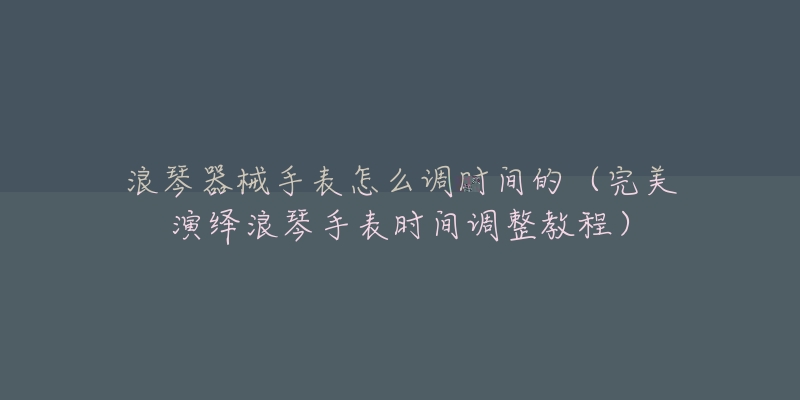 浪琴器械手表怎么调时间的（完美演绎浪琴手表时间调整教程）